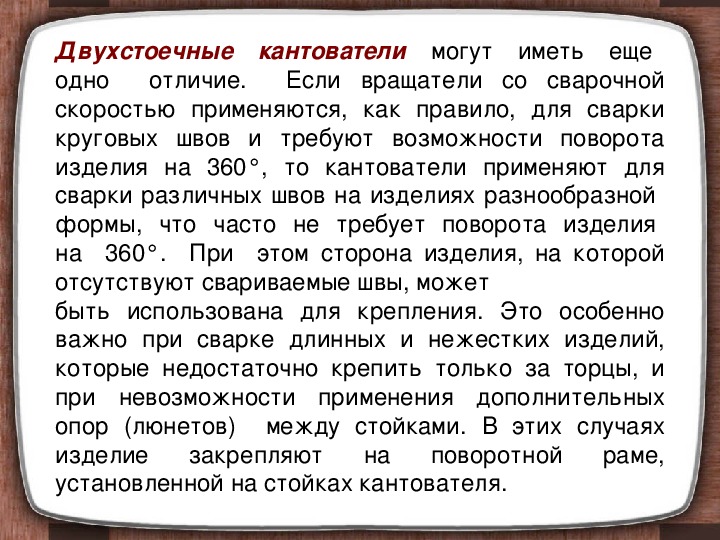 Двухстоечные кантователи могут иметь еще одно отличие. Если вращатели со сварочной скоростью применяются, как правило, для сварки круговых швов и требуют возможности поворота изделия на 360°, то кантователи применяют для сварки различных швов на изделиях разнообразной формы, что часто не требует поворота изделия на 360°. При этом сторона изделия, на которой отсутствуют свариваемые швы, может
быть использована для крепления. Это особенно важно при сварке длинных и нежестких изделий, которые недостаточно крепить только за торцы, и при невозможности применения дополнительных опор (люнетов) между стойками. В этих случаях изделие закрепляют на поворотной раме, установленной на стойках кантователя.